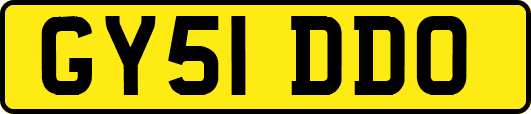 GY51 DDO